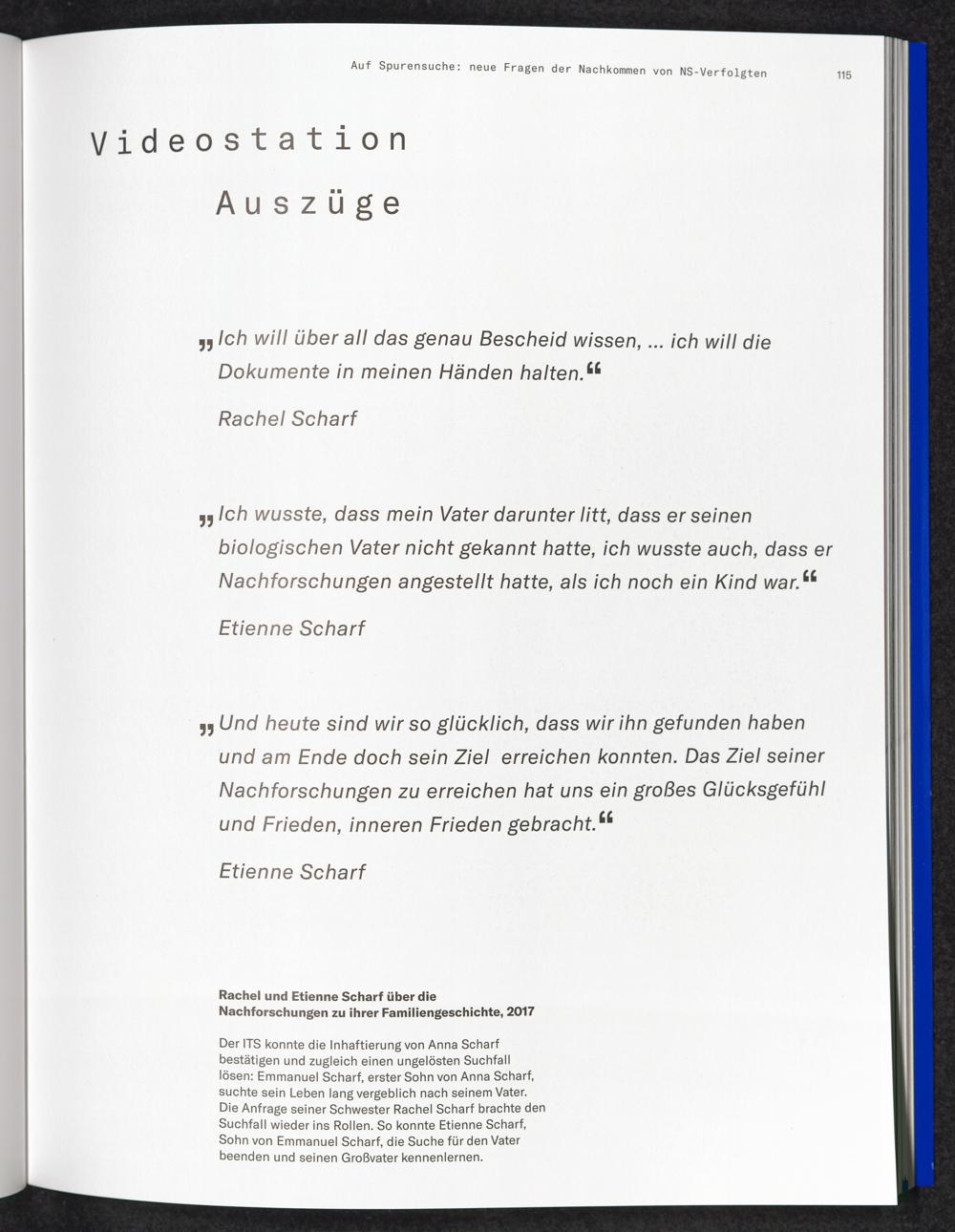 Auf Spurensuche: neue Fragen der Nachkommen von NS-Verfolgten 115

Videostation

Auszüge

„Ich will über all das genau Bescheid wissen, ... ich will die Dokumente in meinen Händen halten.“

Rachel Scharf

„Ich wusste, dass mein Vater darunter litt, dass er seinen biologischen Vater nicht gekannt hatte, ich wusste auch, dass er Nachforschungen angestellt hatte, als ich noch ein Kind war.“

Etienne Scharf

„Und heute sind wir so glücklich, dass wir ihn gefunden haben und am Ende doch sein Ziel erreichen konnten. Das Ziel seiner Nachforschungen zu erreichen hat uns ein großes Glücksgefühl und Frieden, inneren Frieden gebracht.“

Etienne Scharf

Rachel und Etienne Scharf über die Nachforschungen zu ihrer Familiengeschichte, 2017

Der ITS konnte die Inhaftierung von Anna Scharf bestätigen und zugleich einen ungelösten Suchfall lösen: Emmanuel Scharf, erster Sohn von Anna Scharf, suchte sein Leben lang vergeblich nach seinem Vater. Die Anfrage seiner Schwester Rachel Scharf brachte den Suchfall wieder ins Rollen. So konnte Etienne Scharf, Sohn von Emmanuel Scharf, die Suche für den Vater beenden und seinen Großvater kennenlernen.